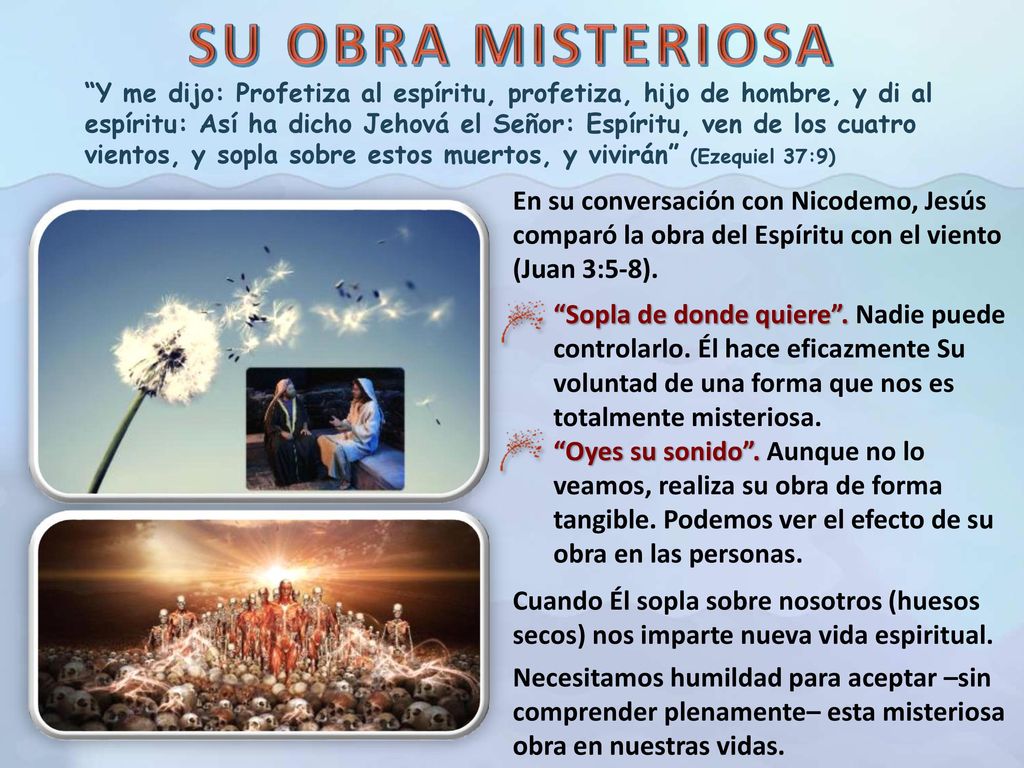 SU OBRA MISTERIOSA

“Y me dijo: Profetiza al espíritu, profetiza, hijo de hombre, y di al espíritu: Así ha dicho Jehová el Señor: Espíritu, ven de los cuatro vientos, y sopla sobre estos muertos, y vivirán” (Ezequiel 37:9)

En su conversación con Nicodemo, Jesús comparó la obra del Espíritu con el viento (Juan 3:5-8).

“Sopla de donde quiere”. Nadie puede controlarlo. Él hace eficazmente Su voluntad de una forma que nos es totalmente misteriosa.

“Oyes su sonido”. Aunque no lo veamos, realiza su obra de forma tangible. Podemos ver el efecto de su obra en las personas.

Cuando Él sopla sobre nosotros (huesos secos) nos imparte nueva vida espiritual.

Necesitamos humildad para aceptar –sin comprender plenamente– esta misteriosa obra en nuestras vidas.